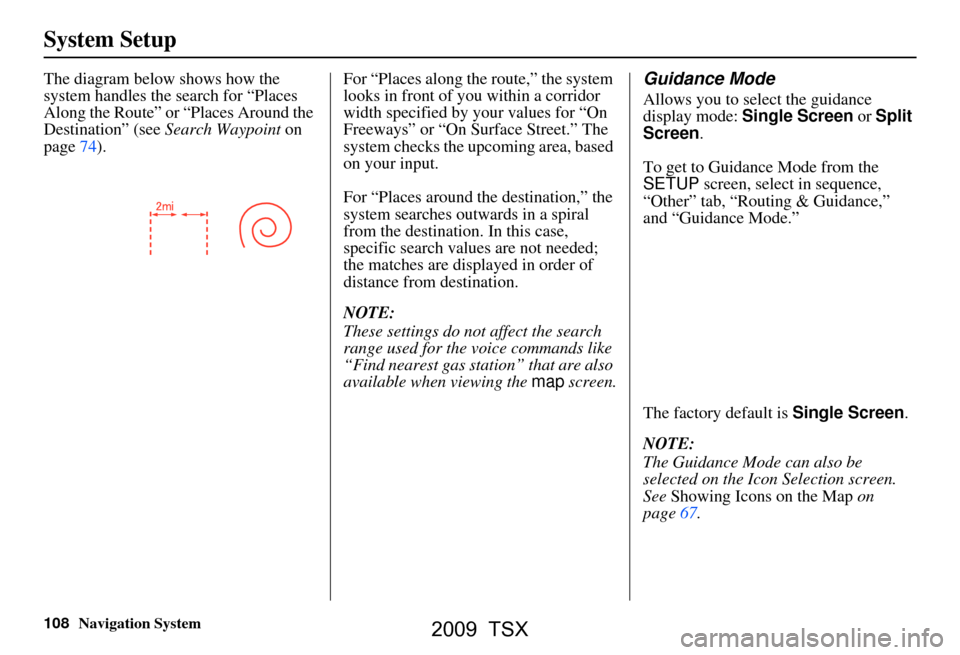 System Setup

The diagram below shows how the system handles the search for “Places Along the Route” or “Places Around the Destination” (see Search Waypoint on page 74).

2mi

For “Places along the route,” the system looks in front of you within a corridor width specified by your values for “On Freeways” or “On Surface Street.” The system checks the upcoming area, based on your input.

For “Places around the destination,” the system searches outwards in a spiral from the destination. In this case, specific search values are not needed; the matches are displayed in order of distance from destination.

NOTE:
These settings do not affect the search range used for the voice commands like “Find nearest gas station” that are also available when viewing the map screen.

Guidance Mode

Allows you to select the guidance display mode: Single Screen or Split Screen.

To get to Guidance Mode from the SETUP screen, select in sequence, “Other” tab, “Routing & Guidance,” and “Guidance Mode.”

The factory default is Single Screen.

NOTE:
The Guidance Mode can also be selected on the Icon Selection screen. See Showing Icons on the Map on page 67.

108 Navigation System

2009 TSX

carmanualsonline.info